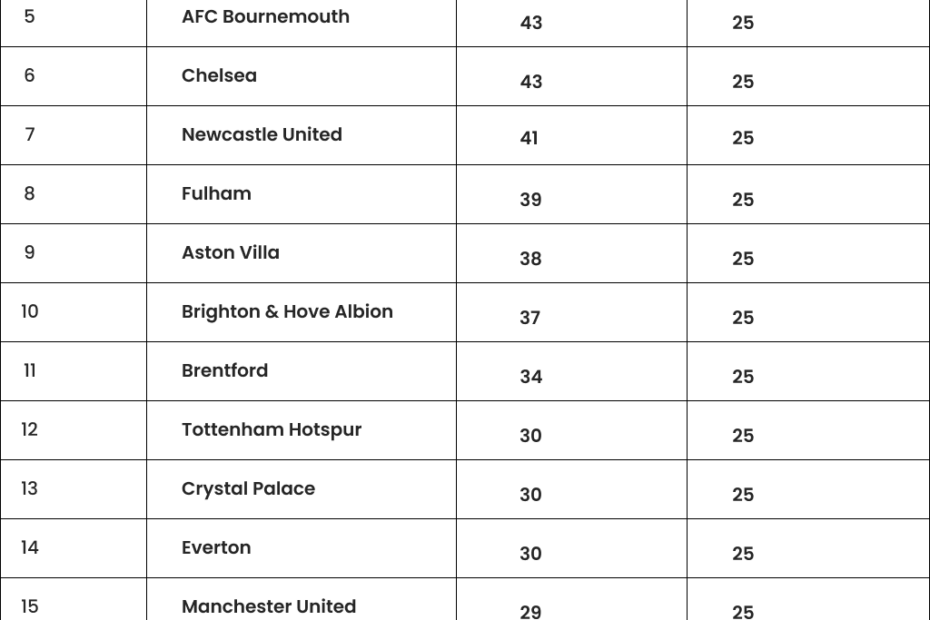 | 5 | AFC Bournemouth | 43 | 25 |
|---|---|---|---|
| 6 | Chelsea | 43 | 25 |
| 7 | Newcastle United | 41 | 25 |
| 8 | Fulham | 39 | 25 |
| 9 | Aston Villa | 38 | 25 |
| 10 | Brighton & Hove Albion | 37 | 25 |
| 11 | Brentford | 34 | 25 |
| 12 | Tottenham Hotspur | 30 | 25 |
| 13 | Crystal Palace | 30 | 25 |
| 14 | Everton | 30 | 25 |
| 15 | Manchester United | 29 | 25 |